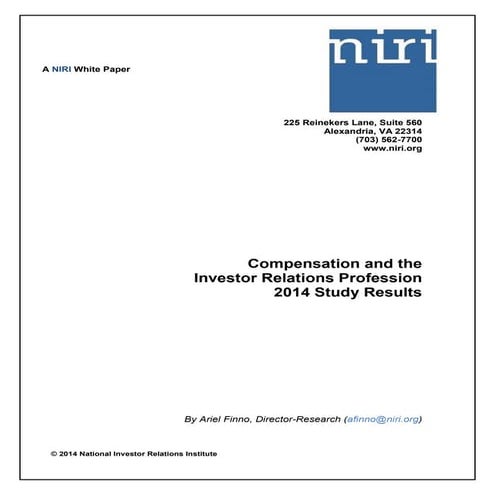 A NIRI White Paper

niri

225 Reinekers Lane, Suite 560
Alexandria, VA 22314
(703) 562-7700
www.niri.org

Compensation and the
Investor Relations Profession
2014 Study Results

By Ariel Finno, Director-Research (afinno@niri.org)

© 2014 National Investor Relations Institute